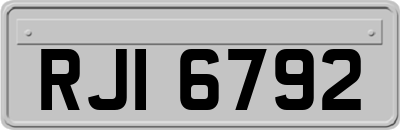 RJI 6792